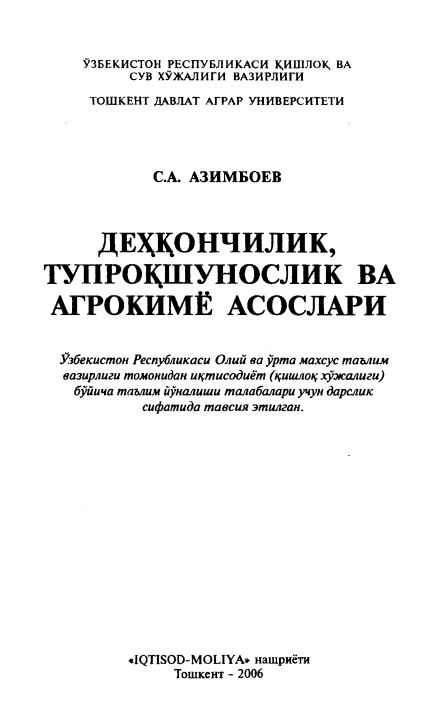 ЎЗБЕКИСТОН РЕСПУБЛИКАСИ ҚИШЛОҚ ВА СУВ ХЎЖАЛИГИ ВАЗИРЛИГИ

ТОШКЕНТ ДАВЛАТ АГРАР УНИВЕРСИТЕТИ

С.А. АЗИМБОЕВ

ДЕҲҚОНЧИЛИК, ТУПРОҚШУНОСЛИК ВА АГРОКИМЁ АСОСЛАРИ

Ўзбекистон Республикаси Олий ва ўрта махсус таълим вазирлиги томонидан иқтисодиёт (қишлоқ хўжалиги) бўйича таълим йўналиши талабалари учун дарслик сифатида тавсия этилган.

«IQTISOD-MOLIYA» нашриёти
Тошкент - 2006